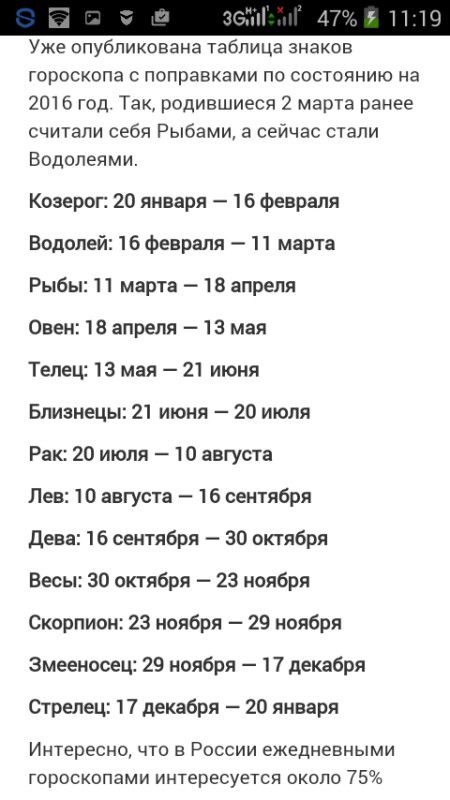 3G 47% 11:19

Уже опубликована таблица знаков гороскопа с поправками по состоянию на 2016 год. Так, родившиеся 2 марта ранее считали себя Рыбами, а сейчас стали Водолеями.

Козерог: 20 января — 16 февраля

Водолей: 16 февраля — 11 марта

Рыбы: 11 марта — 18 апреля

Овен: 18 апреля — 13 мая

Телец: 13 мая — 21 июня

Близнецы: 21 июня — 20 июля

Рак: 20 июля — 10 августа

Лев: 10 августа — 16 сентября

Дева: 16 сентября — 30 октября

Весы: 30 октября — 23 ноября

Скорпион: 23 ноября — 29 ноября

Змееносец: 29 ноября — 17 декабря

Стрелец: 17 декабря — 20 января

Интересно, что в России ежедневными гороскопами интересуется около 75%